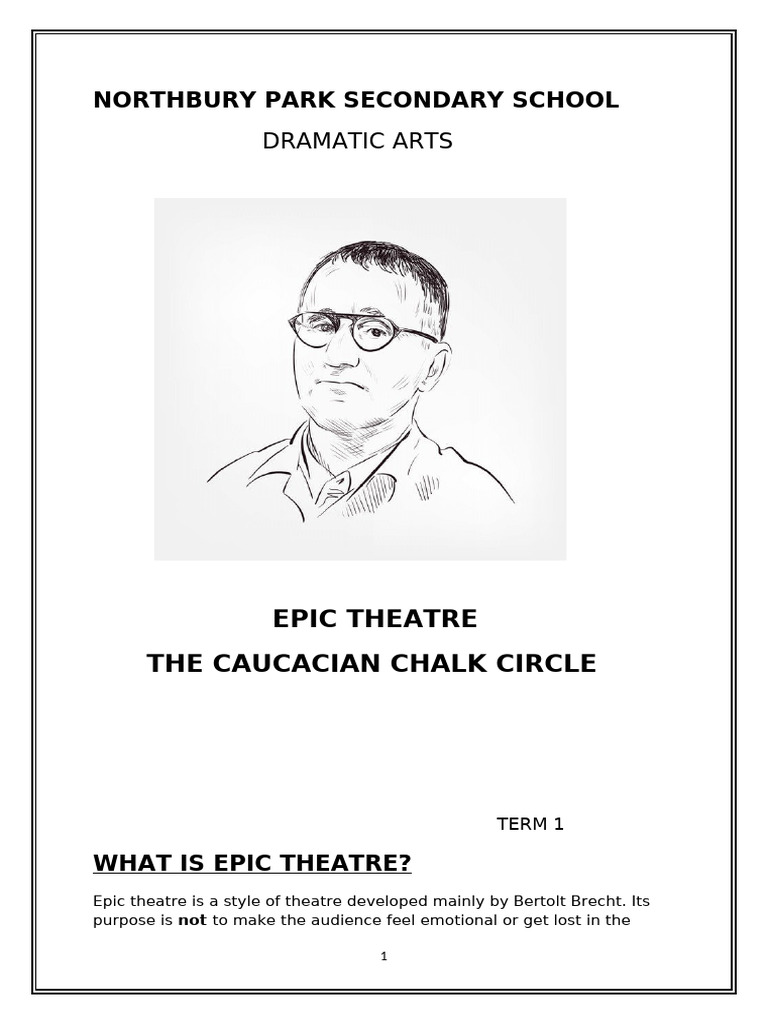 NORTHBURY PARK SECONDARY SCHOOL

DRAMATIC ARTS

EPIC THEATRE

THE CAUCACIAN CHALK CIRCLE

TERM 1

WHAT IS EPIC THEATRE?

Epic theatre is a style of theatre developed mainly by Bertolt Brecht. Its purpose is not to make the audience feel emotional or get lost in the

1